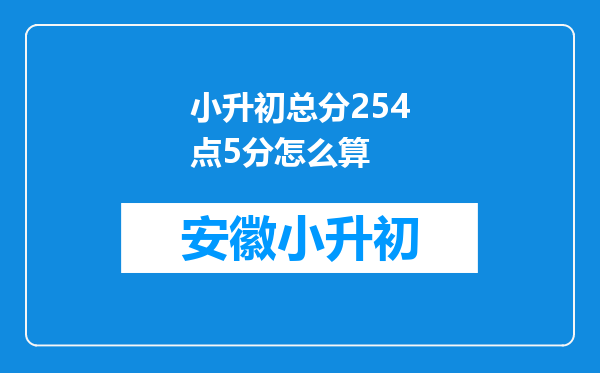 小升初总分254点5分怎么算

安徽小升初